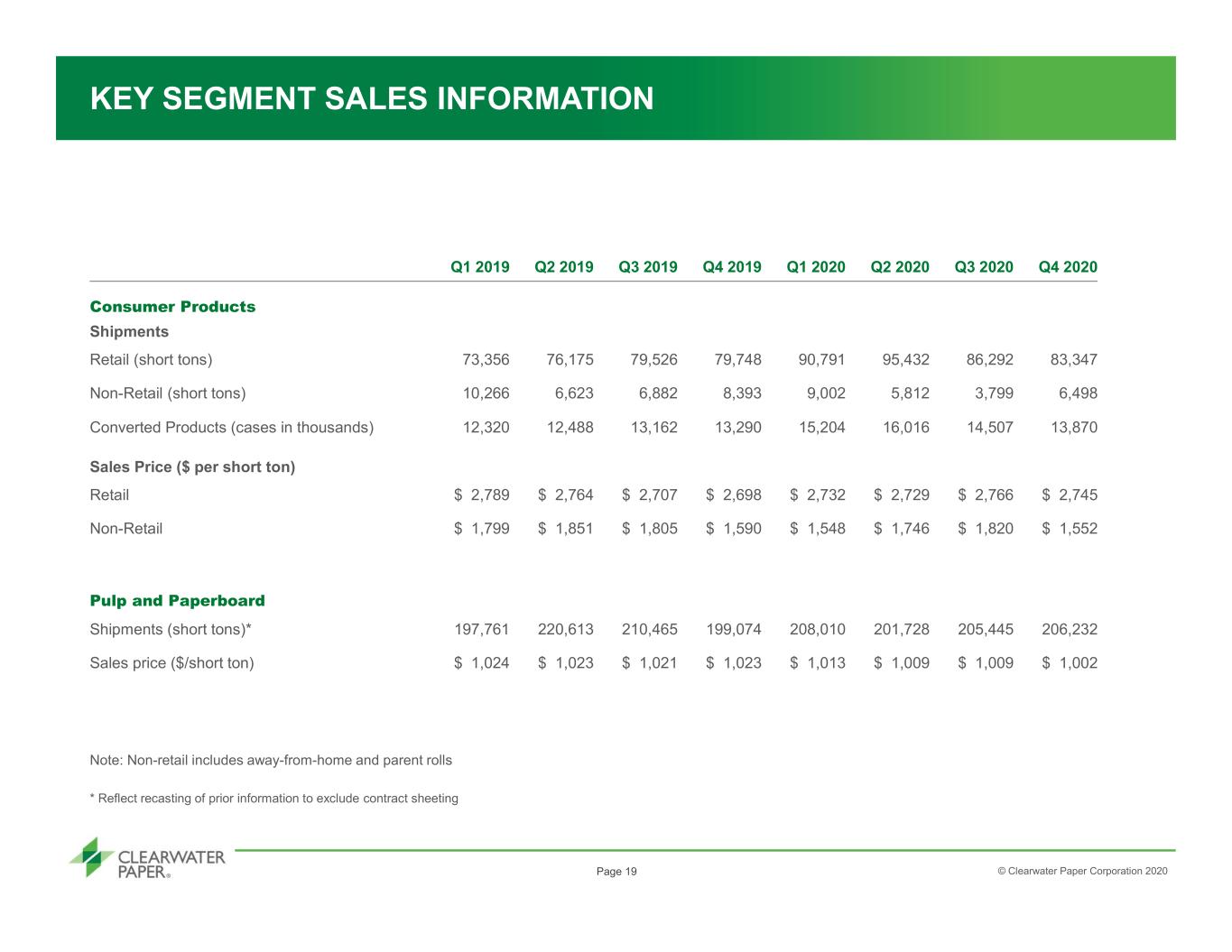 KEY SEGMENT SALES INFORMATION

|  | Q1 2019 | Q2 2019 | Q3 2019 | Q4 2019 | Q1 2020 | Q2 2020 | Q3 2020 | Q4 2020 |
|---|---|---|---|---|---|---|---|---|
| Consumer Products |  |  |  |  |  |  |  |  |
| Shipments |  |  |  |  |  |  |  |  |
| Retail (short tons) | 73,356 | 76,175 | 79,526 | 79,748 | 90,791 | 95,432 | 86,292 | 83,347 |
| Non-Retail (short tons) | 10,266 | 6,623 | 6,882 | 8,393 | 9,002 | 5,812 | 3,799 | 6,498 |
| Converted Products (cases in thousands) | 12,320 | 12,488 | 13,162 | 13,290 | 15,204 | 16,016 | 14,507 | 13,870 |
| Sales Price ($ per short ton) |  |  |  |  |  |  |  |  |
| Retail | $ 2,789 | $ 2,764 | $ 2,707 | $ 2,698 | $ 2,732 | $ 2,729 | $ 2,766 | $ 2,745 |
| Non-Retail | $ 1,799 | $ 1,851 | $ 1,805 | $ 1,590 | $ 1,548 | $ 1,746 | $ 1,820 | $ 1,552 |
| Pulp and Paperboard |  |  |  |  |  |  |  |  |
| Shipments (short tons)* | 197,761 | 220,613 | 210,465 | 199,074 | 208,010 | 201,728 | 205,445 | 206,232 |
| Sales price ($/short ton) | $ 1,024 | $ 1,023 | $ 1,021 | $ 1,023 | $ 1,013 | $ 1,009 | $ 1,009 | $ 1,002 |

Note: Non-retail includes away-from-home and parent rolls

* Reflect recasting of prior information to exclude contract sheeting

CLEARWATER PAPER®

Page 19

© Clearwater Paper Corporation 2020